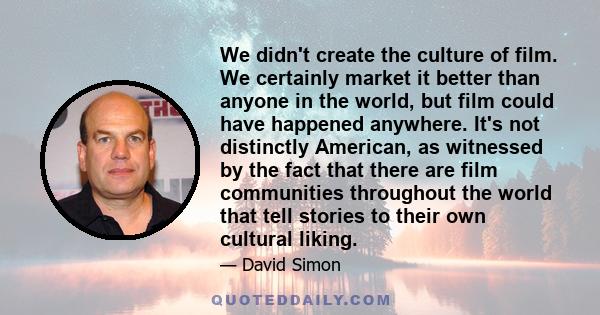 We didn't create the culture of film. We certainly market it better than anyone in the world, but film could have happened anywhere. It's not distinctly American, as witnessed by the fact that there are film communities throughout the world that tell stories to their own cultural liking.

— David Simon

QUOTEDDAILY.COM